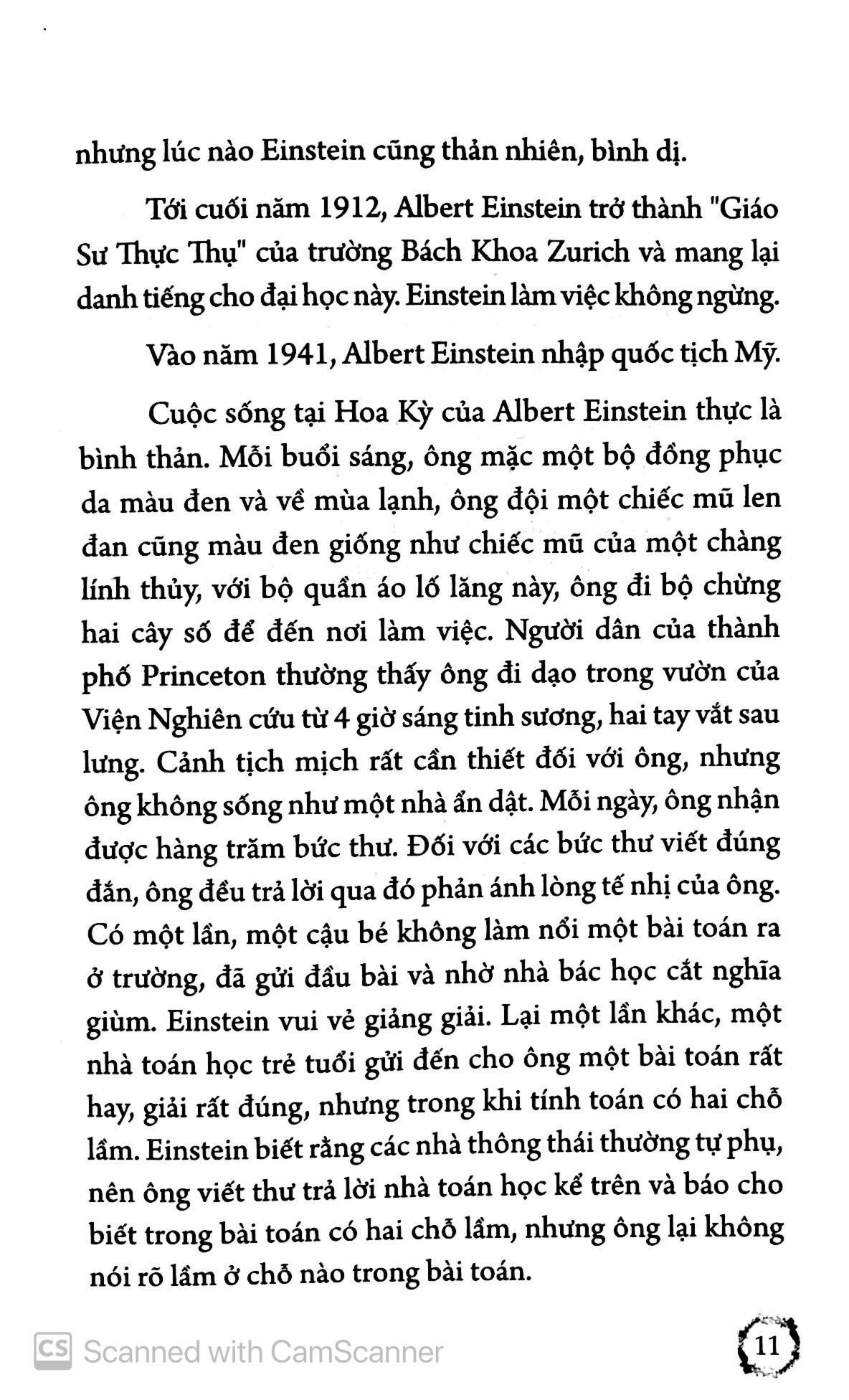 nhưng lúc nào Einstein cũng thản nhiên, bình dị.

Tới cuối năm 1912, Albert Einstein trở thành "Giáo Sư Thực Thụ" của trường Bách Khoa Zurich và mang lại danh tiếng cho đại học này. Einstein làm việc không ngừng.

Vào năm 1941, Albert Einstein nhập quốc tịch Mỹ.

Cuộc sống tại Hoa Kỳ của Albert Einstein thực là bình thản. Mỗi buổi sáng, ông mặc một bộ đồng phục da màu đen và về mùa lạnh, ông đội một chiếc mũ len đan cũng màu đen giống như chiếc mũ của một chàng lính thủy, với bộ quần áo lố lăng này, ông đi bộ chừng hai cây số để đến nơi làm việc. Người dân của thành phố Princeton thường thấy ông đi dạo trong vườn của Viện Nghiên cứu từ 4 giờ sáng tinh sương, hai tay vắt sau lưng. Cảnh tịch mịch rất cần thiết đối với ông, nhưng ông không sống như một nhà ẩn dật. Mỗi ngày, ông nhận được hàng trăm bức thư. Đối với các bức thư viết đúng đắn, ông đều trả lời qua đó phản ánh lòng tế nhị của ông. Có một lần, một cậu bé không làm nổi một bài toán ra ở trường, đã gửi đầu bài và nhờ nhà bác học cắt nghĩa giùm. Einstein vui vẻ giảng giải. Lại một lần khác, một nhà toán học trẻ tuổi gửi đến cho ông một bài toán rất hay, giải rất đúng, nhưng trong khi tính toán có hai chỗ lầm. Einstein biết rằng các nhà thông thái thường tự phụ, nên ông viết thư trả lời nhà toán học kể trên và báo cho biết trong bài toán có hai chỗ lầm, nhưng ông lại không nói rõ lầm ở chỗ nào trong bài toán.

11

CS Scanned with CamScanner